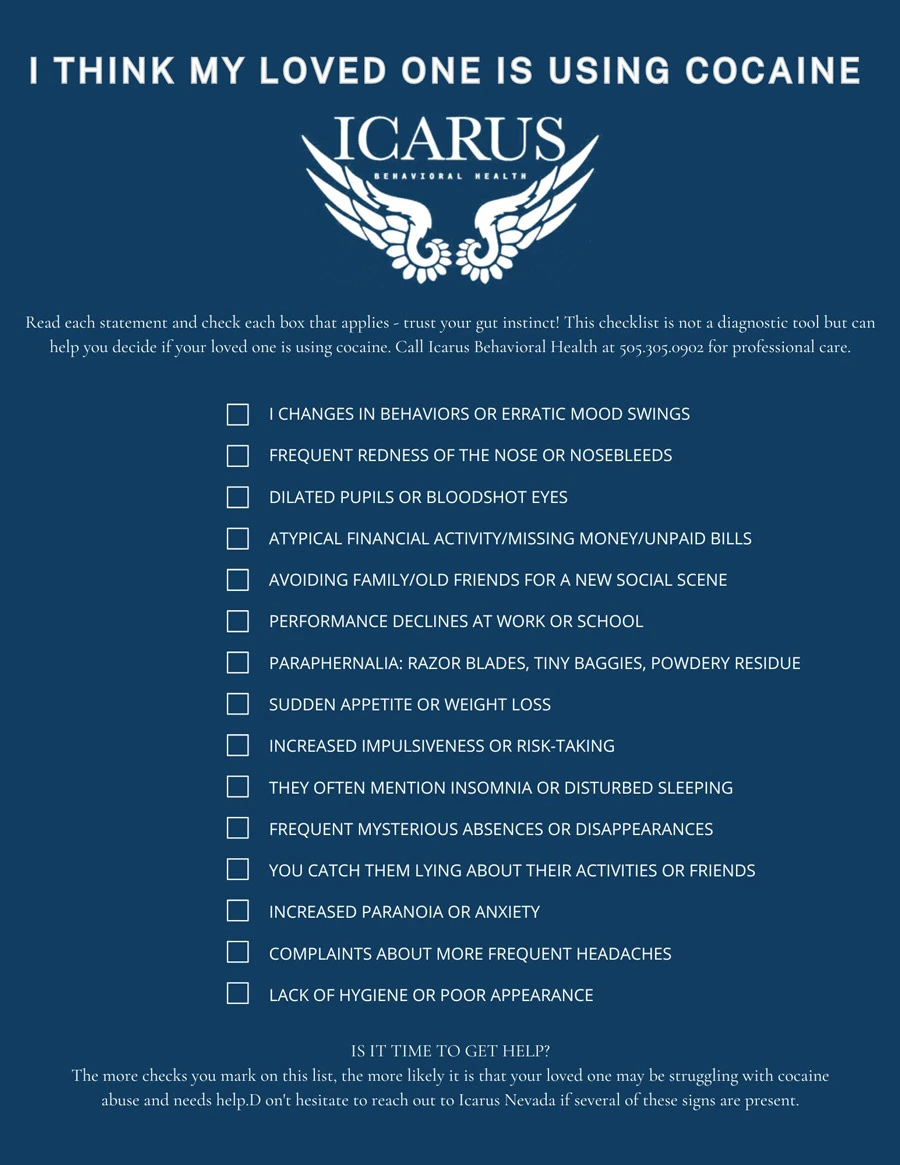 I THINK MY LOVED ONE IS USING COCAINE

ICARUS
BEHAVIORAL HEALTH

Read each statement and check each box that applies - trust your gut instinct! This checklist is not a diagnostic tool but can help you decide if your loved one is using cocaine. Call Icarus Behavioral Health at 505.305.0902 for professional care.

I CHANGES IN BEHAVIORS OR ERRATIC MOOD SWINGS
FREQUENT REDNESS OF THE NOSE OR NOSEBLEEDS
DILATED PUPILS OR BLOODSHOT EYES
ATYPICAL FINANCIAL ACTIVITY/MISSING MONEY/UNPAID BILLS
AVOIDING FAMILY/OLD FRIENDS FOR A NEW SOCIAL SCENE
PERFORMANCE DECLINES AT WORK OR SCHOOL
PARAPHERNALIA: RAZOR BLADES, TINY BAGGIES, POWDERY RESIDUE
SUDDEN APPETITE OR WEIGHT LOSS
INCREASED IMPULSIVENESS OR RISK-TAKING
THEY OFTEN MENTION INSOMNIA OR DISTURBED SLEEPING
FREQUENT MYSTERIOUS ABSENCES OR DISAPPEARANCES
YOU CATCH THEM LYING ABOUT THEIR ACTIVITIES OR FRIENDS
INCREASED PARANOIA OR ANXIETY
COMPLAINTS ABOUT MORE FREQUENT HEADACHES
LACK OF HYGIENE OR POOR APPEARANCE

IS IT TIME TO GET HELP?
The more checks you mark on this list, the more likely it is that your loved one may be struggling with cocaine abuse and needs help.D on't hesitate to reach out to Icarus Nevada if several of these signs are present.